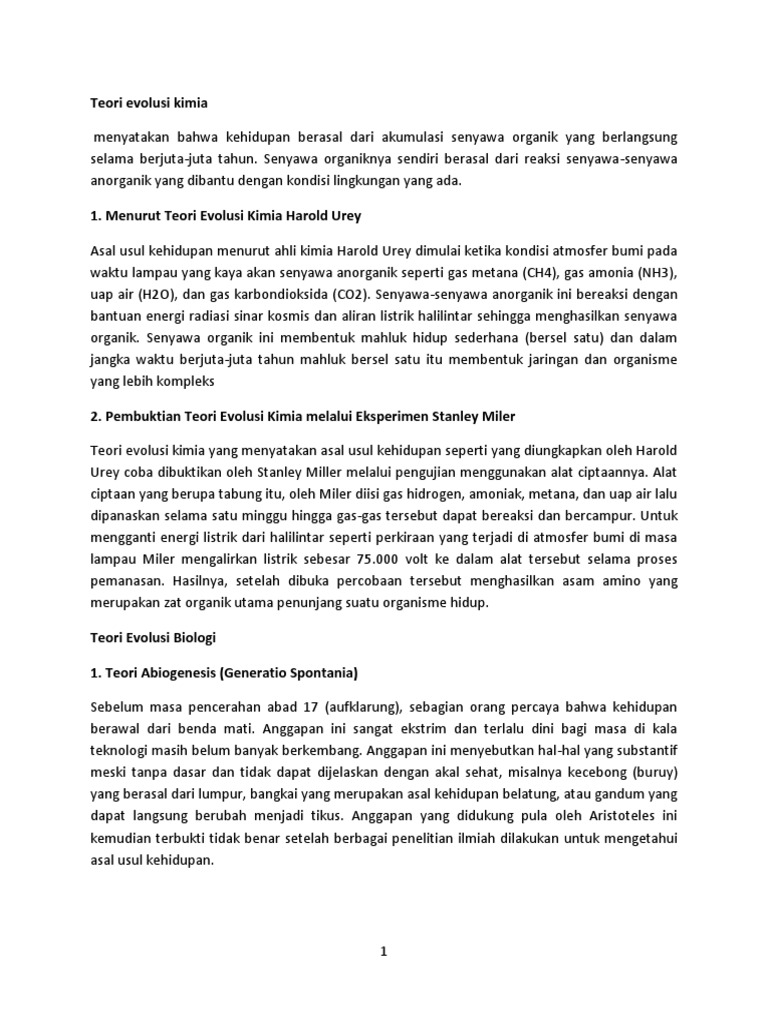 Teori evolusi kimia

menyatakan bahwa kehidupan berasal dari akumulasi senyawa organik yang berlangsung selama berjuta-juta tahun. Senyawa organiknya sendiri berasal dari reaksi senyawa-senyawa anorganik yang dibantu dengan kondisi lingkungan yang ada.

1. Menurut Teori Evolusi Kimia Harold Urey

Asal usul kehidupan menurut ahli kimia Harold Urey dimulai ketika kondisi atmosfer bumi pada waktu lampau yang kaya akan senyawa anorganik seperti gas metana (CH4), gas amonia (NH3), uap air (H2O), dan gas karbondioksida (CO2). Senyawa-senyawa anorganik ini bereaksi dengan bantuan energi radiasi sinar kosmis dan aliran listrik halilintar sehingga menghasilkan senyawa organik. Senyawa organik ini membentuk mahluk hidup sederhana (bersel satu) dan dalam jangka waktu berjuta-juta tahun mahluk bersel satu itu membentuk jaringan dan organisme yang lebih kompleks

2. Pembuktian Teori Evolusi Kimia melalui Eksperimen Stanley Miler

Teori evolusi kimia yang menyatakan asal usul kehidupan seperti yang diungkapkan oleh Harold Urey coba dibuktikan oleh Stanley Miller melalui pengujian menggunakan alat ciptaannya. Alat ciptaan yang berupa tabung itu, oleh Miler diisi gas hidrogen, amoniak, metana, dan uap air lalu dipanaskan selama satu minggu hingga gas-gas tersebut dapat bereaksi dan bercampur. Untuk mengganti energi listrik dari halilintar seperti perkiraan yang terjadi di atmosfer bumi di masa lampau Miler mengalirkan listrik sebesar 75.000 volt ke dalam alat tersebut selama proses pemanasan. Hasilnya, setelah dibuka percobaan tersebut menghasilkan asam amino yang merupakan zat organik utama penunjang suatu organisme hidup.

Teori Evolusi Biologi

1. Teori Abiogenesis (Generatio Spontania)

Sebelum masa pencerahan abad 17 (aufklarung), sebagian orang percaya bahwa kehidupan berawal dari benda mati. Anggapan ini sangat ekstrim dan terlalu dini bagi masa di kala teknologi masih belum banyak berkembang. Anggapan ini menyebutkan hal-hal yang substantif meski tanpa dasar dan tidak dapat dijelaskan dengan akal sehat, misalnya kecebong (buruy) yang berasal dari lumpur, bangkai yang merupakan asal kehidupan belatung, atau gandum yang dapat langsung berubah menjadi tikus. Anggapan yang didukung pula oleh Aristoteles ini kemudian terbukti tidak benar setelah berbagai penelitian ilmiah dilakukan untuk mengetahui asal usul kehidupan.

1